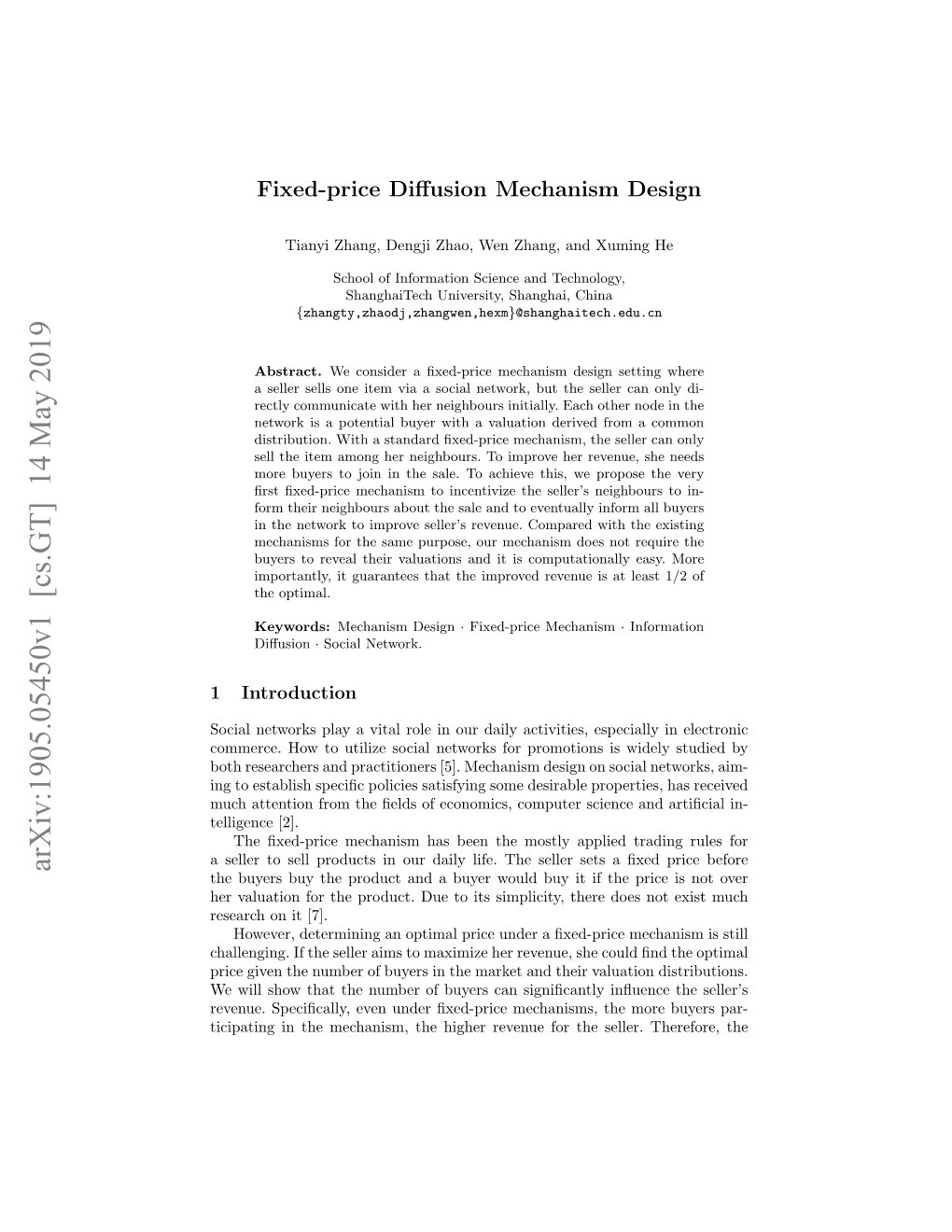 arXiv:1905.05450v1 [cs.GT] 14 May 2019

Fixed-price Diffusion Mechanism Design

Tianyi Zhang, Dengji Zhao, Wen Zhang, and Xuming He

School of Information Science and Technology, ShanghaiTech University, Shanghai, China
{zhangty,zhaodj,zhangwen,hexm}@shanghaitech.edu.cn

Abstract. We consider a fixed-price mechanism design setting where a seller sells one item via a social network, but the seller can only directly communicate with her neighbours initially. Each other node in the network is a potential buyer with a valuation derived from a common distribution. With a standard fixed-price mechanism, the seller can only sell the item among her neighbours. To improve her revenue, she needs more buyers to join in the sale. To achieve this, we propose the very first fixed-price mechanism to incentivize the seller's neighbours to inform their neighbours about the sale and to eventually inform all buyers in the network to improve seller's revenue. Compared with the existing mechanisms for the same purpose, our mechanism does not require the buyers to reveal their valuations and it is computationally easy. More importantly, it guarantees that the improved revenue is at least 1/2 of the optimal.

Keywords: Mechanism Design · Fixed-price Mechanism · Information Diffusion · Social Network.

1 Introduction

Social networks play a vital role in our daily activities, especially in electronic commerce. How to utilize social networks for promotions is widely studied by both researchers and practitioners [5]. Mechanism design on social networks, aiming to establish specific policies satisfying some desirable properties, has received much attention from the fields of economics, computer science and artificial intelligence [2].

The fixed-price mechanism has been the mostly applied trading rules for a seller to sell products in our daily life. The seller sets a fixed price before the buyers buy the product and a buyer would buy it if the price is not over her valuation for the product. Due to its simplicity, there does not exist much research on it [7].

However, determining an optimal price under a fixed-price mechanism is still challenging. If the seller aims to maximize her revenue, she could find the optimal price given the number of buyers in the market and their valuation distributions. We will show that the number of buyers can significantly influence the seller's revenue. Specifically, even under fixed-price mechanisms, the more buyers participating in the mechanism, the higher revenue for the seller. Therefore, the